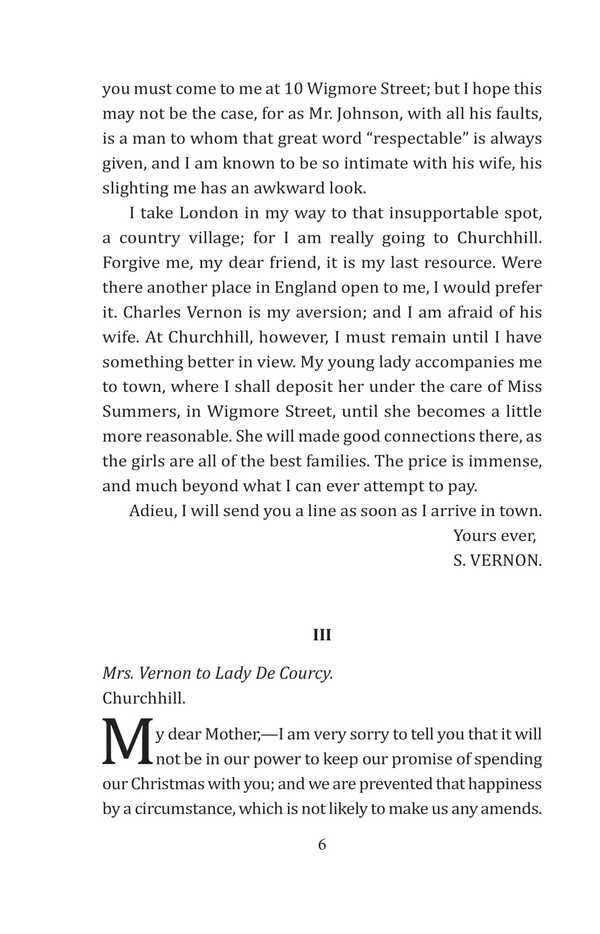 you must come to me at 10 Wigmore Street; but I hope this may not be the case, for as Mr. Johnson, with all his faults, is a man to whom that great word “respectable” is always given, and I am known to be so intimate with his wife, his slighting me has an awkward look.

I take London in my way to that insupportable spot, a country village; for I am really going to Churchhill. Forgive me, my dear friend, it is my last resource. Were there another place in England open to me, I would prefer it. Charles Vernon is my aversion; and I am afraid of his wife. At Churchhill, however, I must remain until I have something better in view. My young lady accompanies me to town, where I shall deposit her under the care of Miss Summers, in Wigmore Street, until she becomes a little more reasonable. She will made good connections there, as the girls are all of the best families. The price is immense, and much beyond what I can ever attempt to pay.

Adieu, I will send you a line as soon as I arrive in town.

Yours ever,
S. VERNON.

III

Mrs. Vernon to Lady De Courcy.
Churchhill.

My dear Mother,—I am very sorry to tell you that it will not be in our power to keep our promise of spending our Christmas with you; and we are prevented that happiness by a circumstance, which is not likely to make us any amends.

6